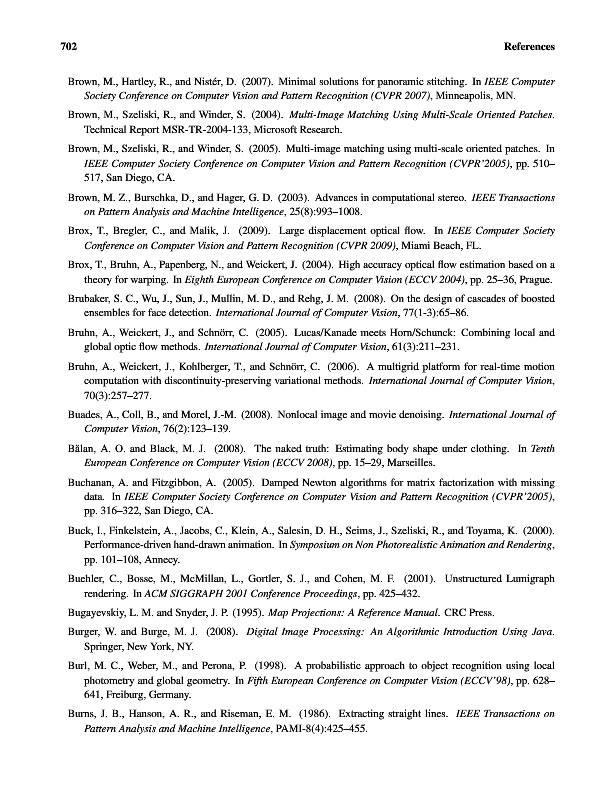 702 References

Brown, M., Hartley, R., and Nistér, D. (2007). Minimal solutions for panoramic stitching. In IEEE Computer Society Conference on Computer Vision and Pattern Recognition (CVPR 2007), Minneapolis, MN.

Brown, M., Szeliski, R., and Winder, S. (2004). Multi-Image Matching Using Multi-Scale Oriented Patches. Technical Report MSR-TR-2004-133, Microsoft Research.

Brown, M., Szeliski, R., and Winder, S. (2005). Multi-image matching using multi-scale oriented patches. In IEEE Computer Society Conference on Computer Vision and Pattern Recognition (CVPR'2005), pp. 510–517, San Diego, CA.

Brown, M. Z., Burschka, D., and Hager, G. D. (2003). Advances in computational stereo. IEEE Transactions on Pattern Analysis and Machine Intelligence, 25(8):993–1008.

Brox, T., Bregler, C., and Malik, J. (2009). Large displacement optical flow. In IEEE Computer Society Conference on Computer Vision and Pattern Recognition (CVPR 2009), Miami Beach, FL.

Brox, T., Bruhn, A., Papenberg, N., and Weickert, J. (2004). High accuracy optical flow estimation based on a theory for warping. In Eighth European Conference on Computer Vision (ECCV 2004), pp. 25–36, Prague.

Brubaker, S. C., Wu, J., Sun, J., Mullin, M. D., and Rehg, J. M. (2008). On the design of cascades of boosted ensembles for face detection. International Journal of Computer Vision, 77(1-3):65–86.

Bruhn, A., Weickert, J., and Schnörr, C. (2005). Lucas/Kanade meets Horn/Schunck: Combining local and global optic flow methods. International Journal of Computer Vision, 61(3):211–231.

Bruhn, A., Weickert, J., Kohlberger, T., and Schnörr, C. (2006). A multigrid platform for real-time motion computation with discontinuity-preserving variational methods. International Journal of Computer Vision, 70(3):257–277.

Buades, A., Coll, B., and Morel, J.-M. (2008). Nonlocal image and movie denoising. International Journal of Computer Vision, 76(2):123–139.

Bălan, A. O. and Black, M. J. (2008). The naked truth: Estimating body shape under clothing. In Tenth European Conference on Computer Vision (ECCV 2008), pp. 15–29, Marseilles.

Buchanan, A. and Fitzgibbon, A. (2005). Damped Newton algorithms for matrix factorization with missing data. In IEEE Computer Society Conference on Computer Vision and Pattern Recognition (CVPR'2005), pp. 316–322, San Diego, CA.

Buck, I., Finkelstein, A., Jacobs, C., Klein, A., Salesin, D. H., Seims, J., Szeliski, R., and Toyama, K. (2000). Performance-driven hand-drawn animation. In Symposium on Non Photorealistic Animation and Rendering, pp. 101–108, Annecy.

Buehler, C., Bosse, M., McMillan, L., Gortler, S. J., and Cohen, M. F. (2001). Unstructured Lumigraph rendering. In ACM SIGGRAPH 2001 Conference Proceedings, pp. 425–432.

Bugayevskiy, L. M. and Snyder, J. P. (1995). Map Projections: A Reference Manual. CRC Press.

Burger, W. and Burge, M. J. (2008). Digital Image Processing: An Algorithmic Introduction Using Java. Springer, New York, NY.

Burl, M. C., Weber, M., and Perona, P. (1998). A probabilistic approach to object recognition using local photometry and global geometry. In Fifth European Conference on Computer Vision (ECCV'98), pp. 628–641, Freiburg, Germany.

Burns, J. B., Hanson, A. R., and Riseman, E. M. (1986). Extracting straight lines. IEEE Transactions on Pattern Analysis and Machine Intelligence, PAMI-8(4):425–455.